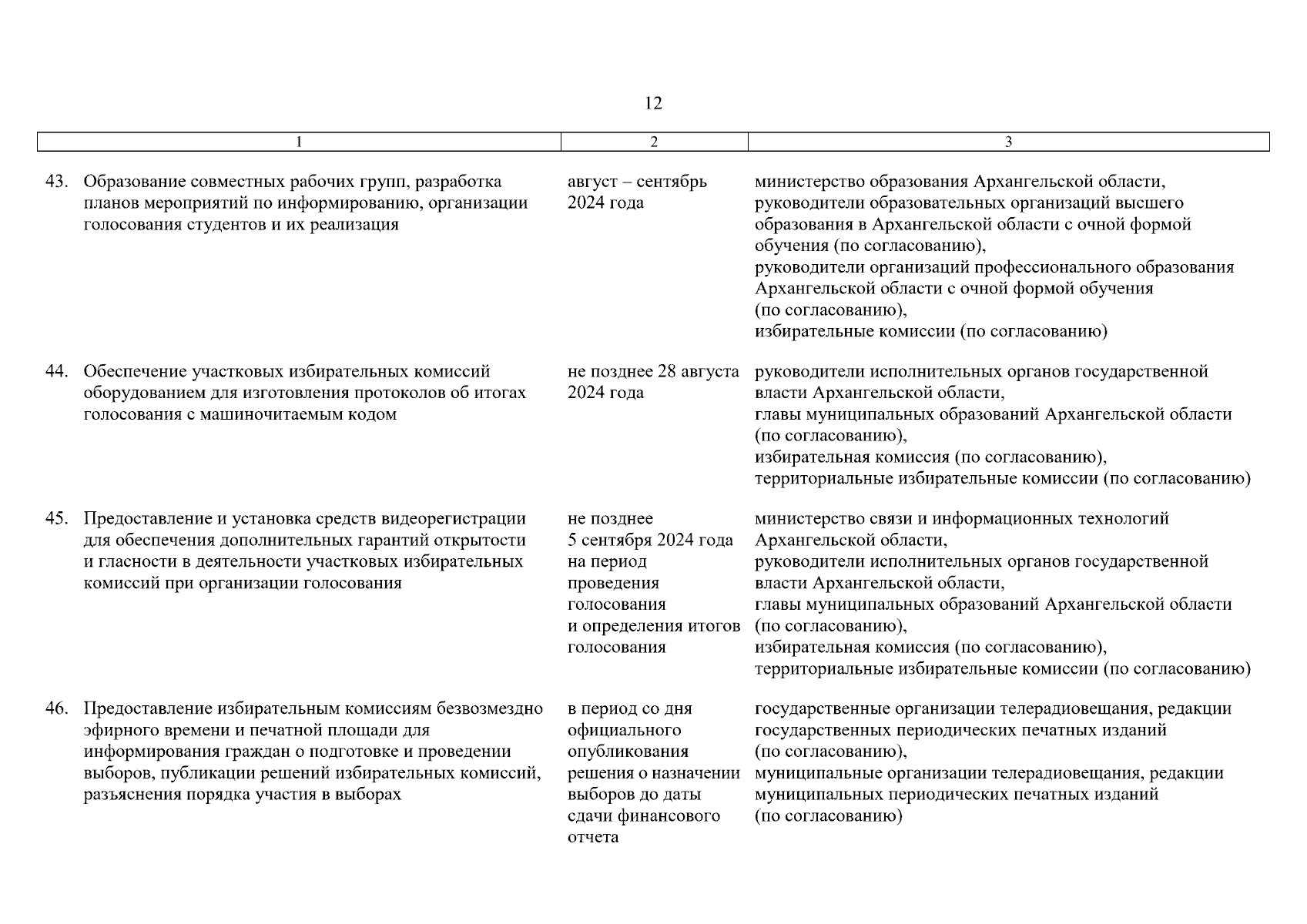 12

| 1 | 2 | 3 |
|---|---|---|
| 43. Образование совместных рабочих групп, разработка планов мероприятий по информированию, организации голосования студентов и их реализация | август – сентябрь 2024 года | министерство образования Архангельской области, руководители образовательных организаций высшего образования в Архангельской области с очной формой обучения (по согласованию), руководители организаций профессионального образования Архангельской области с очной формой обучения (по согласованию), избирательные комиссии (по согласованию) |
| 44. Обеспечение участковых избирательных комиссий оборудованием для изготовления протоколов об итогах голосования с машиночитаемым кодом | не позднее 28 августа 2024 года | руководители исполнительных органов государственной власти Архангельской области, главы муниципальных образований Архангельской области (по согласованию), избирательная комиссия (по согласованию), территориальные избирательные комиссии (по согласованию) |
| 45. Предоставление и установка средств видеорегистрации для обеспечения дополнительных гарантий открытости и гласности в деятельности участковых избирательных комиссий при организации голосования | не позднее 5 сентября 2024 года на период проведения голосования и определения итогов голосования | министерство связи и информационных технологий Архангельской области, руководители исполнительных органов государственной власти Архангельской области, главы муниципальных образований Архангельской области (по согласованию), избирательная комиссия (по согласованию), территориальные избирательные комиссии (по согласованию) |
| 46. Предоставление избирательным комиссиям безвозмездно эфирного времени и печатной площади для информирования граждан о подготовке и проведении выборов, публикации решений избирательных комиссий, разъяснения порядка участия в выборах | в период со дня официального опубликования решения о назначении выборов до даты сдачи финансового отчета | государственные организации телерадиовещания, редакции государственных периодических печатных изданий (по согласованию), муниципальные организации телерадиовещания, редакции муниципальных периодических печатных изданий (по согласованию) |